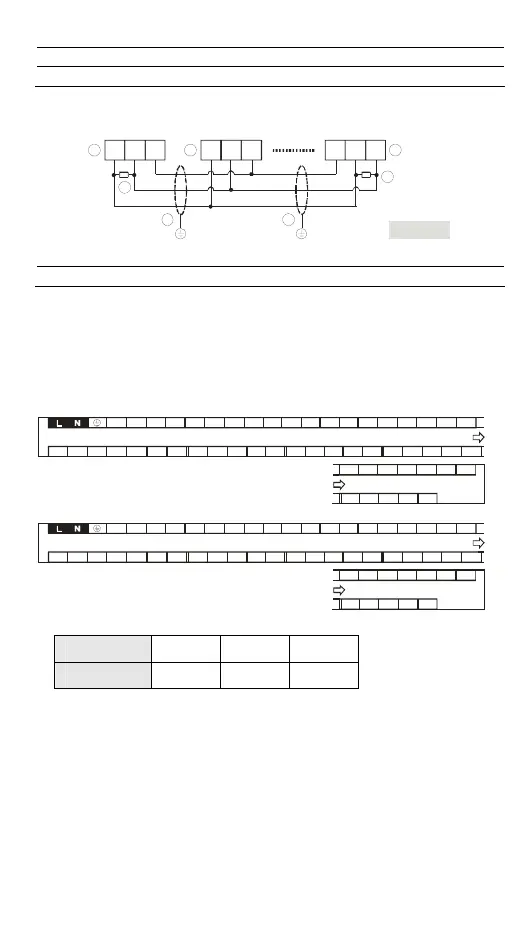 L N

L N